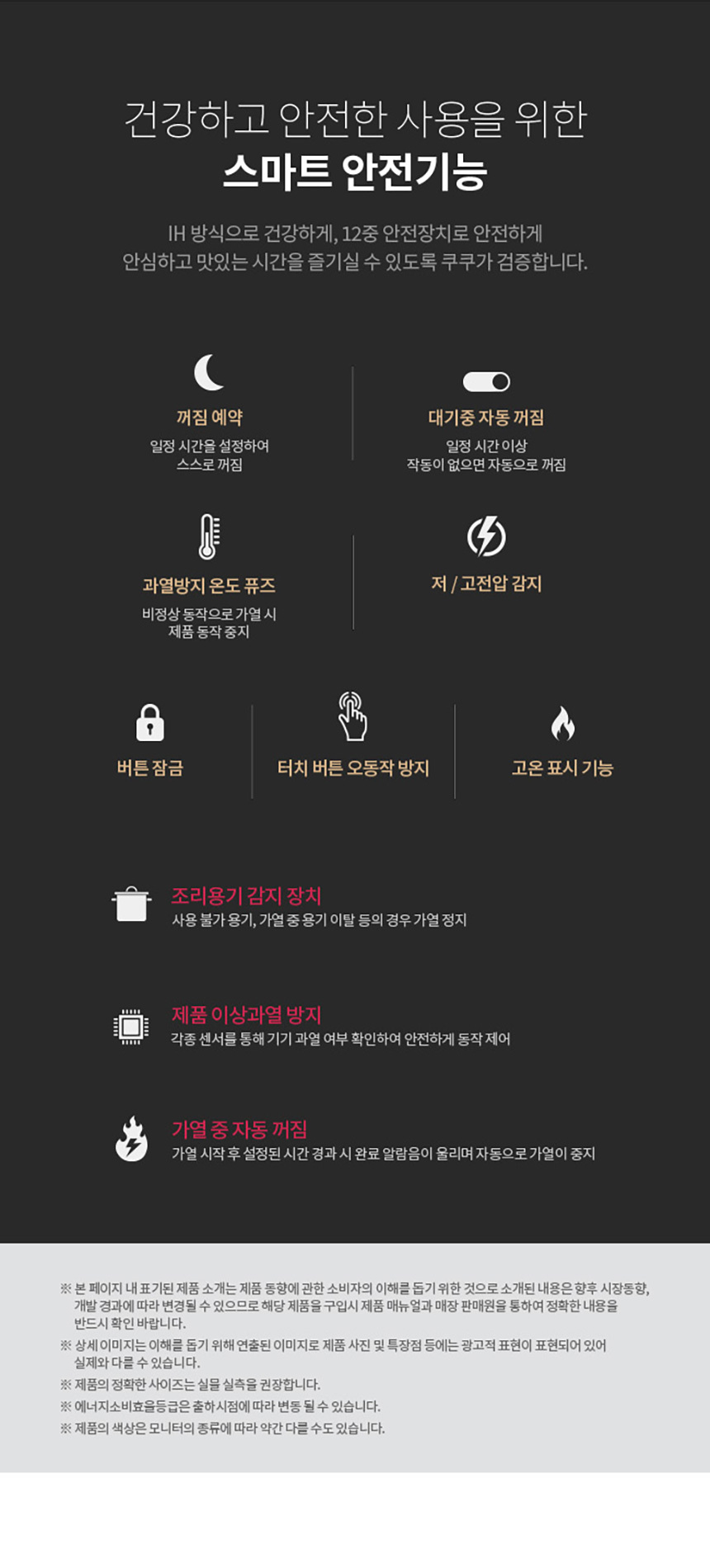 건강하고 안전한 사용을 위한
스마트 안전기능

IH 방식으로 건강하게, 12중 안전장치로 안전하게
안심하고 맛있는 시간을 즐기실 수 있도록 쿠쿠가 검증합니다.

꺼짐 예약
일정 시간을 설정하여
스스로 꺼짐

대기중 자동 꺼짐
일정 시간 이상
작동이 없으면 자동으로 꺼짐

과열방지 온도 퓨즈
비정상 동작으로 가열 시
제품 동작 중지

저 / 고전압 감지

버튼 잠금

터치 버튼 오동작 방지

고온 표시 기능

조리용기 감지 장치
사용 불가 용기, 가열 중 용기 이탈 등의 경우 가열 정지

제품 이상과열 방지
각종 센서를 통해 기기 과열 여부 확인하여 안전하게 동작 제어

가열 중 자동 꺼짐
가열 시작 후 설정된 시간 경과 시 완료 알람음이 울리며 자동으로 가열이 중지

※ 본 페이지 내 표기된 제품 소개는 제품 동향에 관한 소비자의 이해를 돕기 위한 것으로 소개된 내용은 향후 시장동향, 개발 경과에 따라 변경될 수 있으므로 해당 제품을 구입시 제품 매뉴얼과 매장 판매원을 통하여 정확한 내용을 반드시 확인 바랍니다.
※ 상세 이미지는 이해를 돕기 위해 연출된 이미지로 제품 사진 및 특장점 등에는 광고적 표현이 표현되어 있어 실제와 다를 수 있습니다.
※ 제품의 정확한 사이즈는 실물 실측을 권장합니다.
※ 에너지소비효율등급은 출하시점에 따라 변동 될 수 있습니다.
※ 제품의 색상은 모니터의 종류에 따라 약간 다를 수도 있습니다.